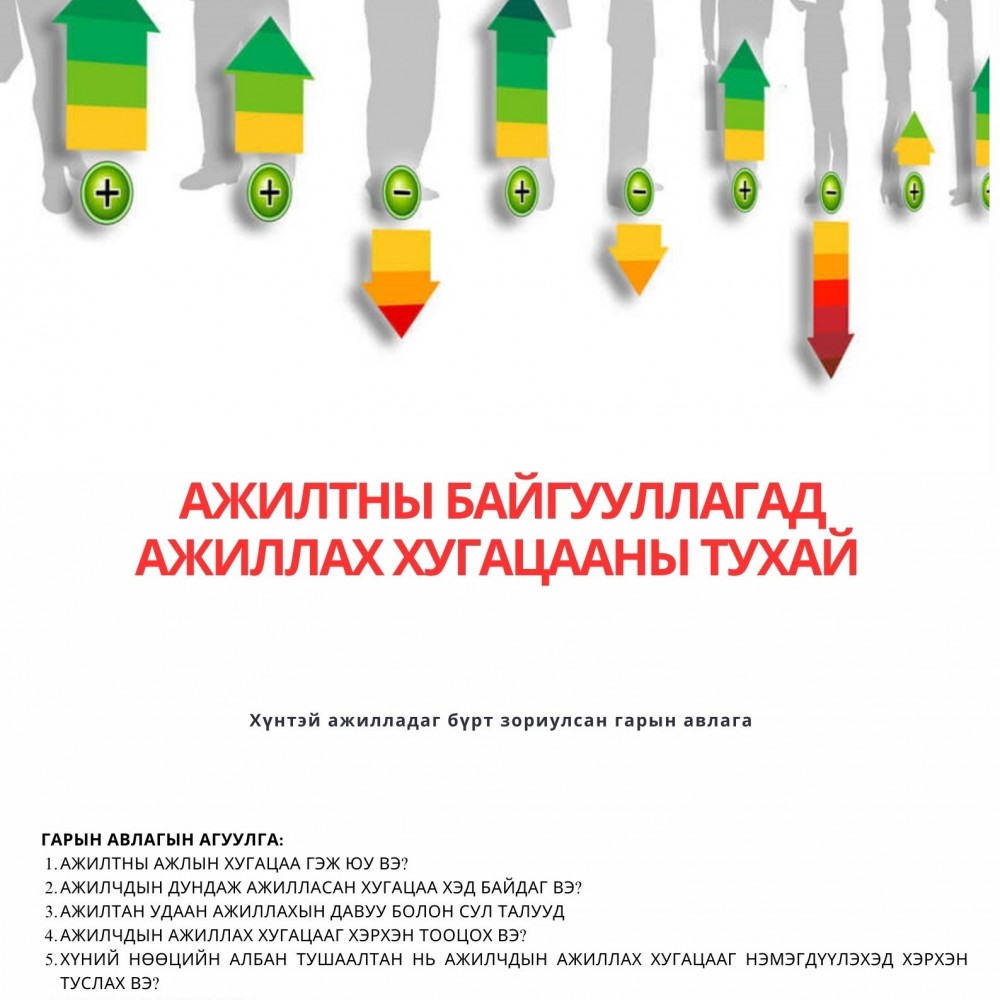 АЖИЛТНЫ БАЙГУУЛЛАГАД АЖИЛЛАХ ХУГАЦААНЫ ТУХАЙ

Хүнтэй ажилладаг бүрт зориулсан гарын авлага

ГАРЫН АВЛАГЫН АГУУЛГА:
1. АЖИЛТНЫ АЖЛЫН ХУГАЦАА ГЭЖ ЮУ ВЭ?
2. АЖИЛЧДЫН ДУНДАЖ АЖИЛЛАСАН ХУГАЦАА ХЭД БАЙДАГ ВЭ?
3. АЖИЛТАН УДААН АЖИЛЛАХЫН ДАВУУ БОЛОН СУЛ ТАЛУУД
4. АЖИЛЧДЫН АЖИЛЛАХ ХУГАЦААГ ХЭРХЭН ТООЦОХ ВЭ?
5. ХҮНИЙ НӨӨЦИЙН АЛБАН ТУШААЛТАН НЬ АЖИЛЧДЫН АЖИЛЛАХ ХУГАЦААГ НЭМЭГДҮҮЛЭХЭД ХЭРХЭН ТУСЛАХ ВЭ?